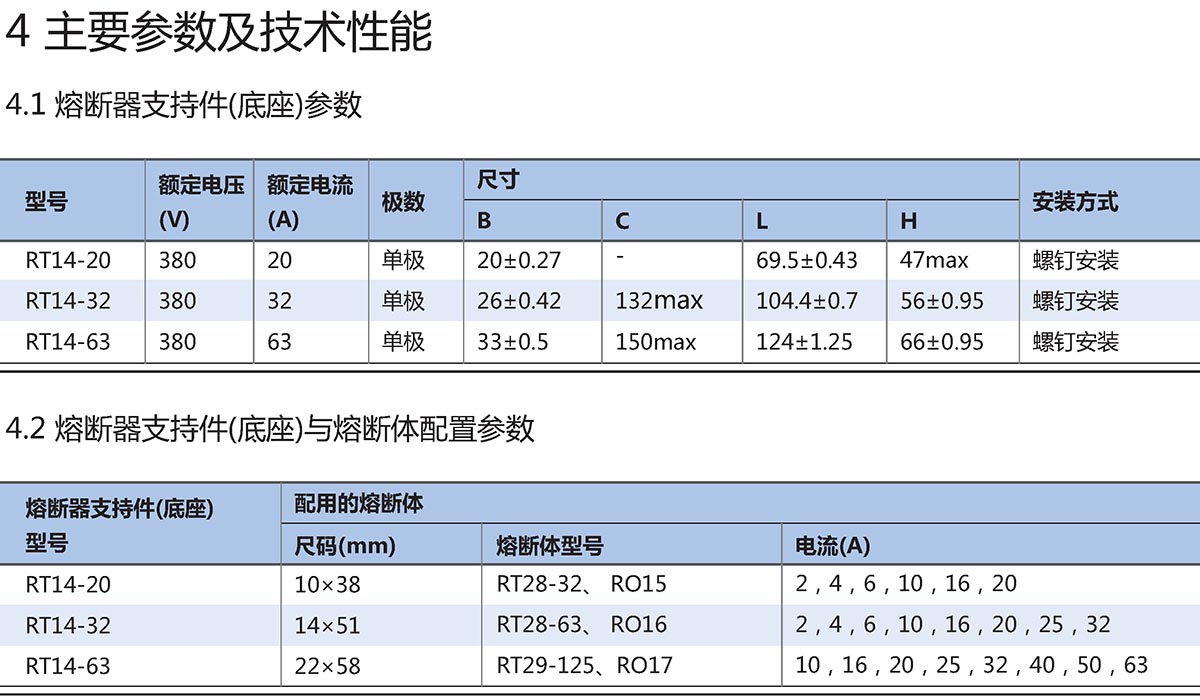 4 主要参数及技术性能

4.1 熔断器支持件(底座)参数

| 型号 | 额定电压 (V) | 额定电流 (A) | 极数 | 尺寸 B | 尺寸 C | 尺寸 L | 尺寸 H | 安装方式 |
|---|---|---|---|---|---|---|---|---|
| RT14-20 | 380 | 20 | 单极 | 20±0.27 | - | 69.5±0.43 | 47max | 螺钉安装 |
| RT14-32 | 380 | 32 | 单极 | 26±0.42 | 132max | 104.4±0.7 | 56±0.95 | 螺钉安装 |
| RT14-63 | 380 | 63 | 单极 | 33±0.5 | 150max | 124±1.25 | 66±0.95 | 螺钉安装 |

4.2 熔断器支持件(底座)与熔断体配置参数

| 熔断器支持件(底座) 型号 | 配用的熔断体 尺码(mm) | 熔断体型号 | 电流(A) |
|---|---|---|---|
| RT14-20 | 10×38 | RT28-32、 RO15 | 2，4，6，10，16，20 |
| RT14-32 | 14×51 | RT28-63、 RO16 | 2，4，6，10，16，20，25，32 |
| RT14-63 | 22×58 | RT29-125、RO17 | 10，16，20，25，32，40，50，63 |